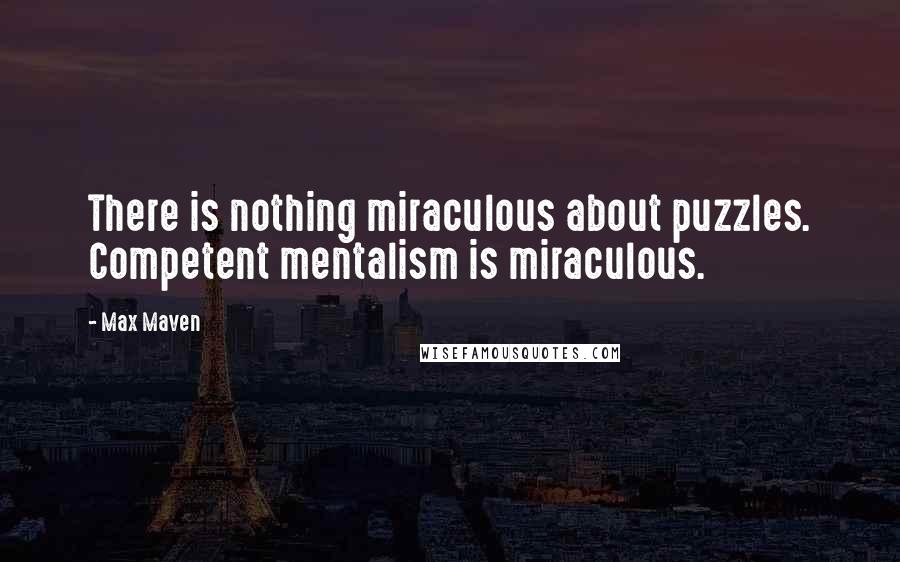 There is nothing miraculous about puzzles. Competent mentalism is miraculous.

- Max Maven

WISEFAMOUSQUOTES.COM